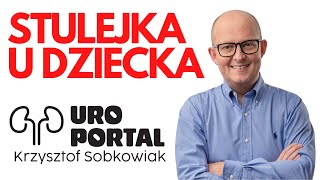 STULEJKA
U DZIECKA

URO
PORTAL
Krzysztof Sobkowiak